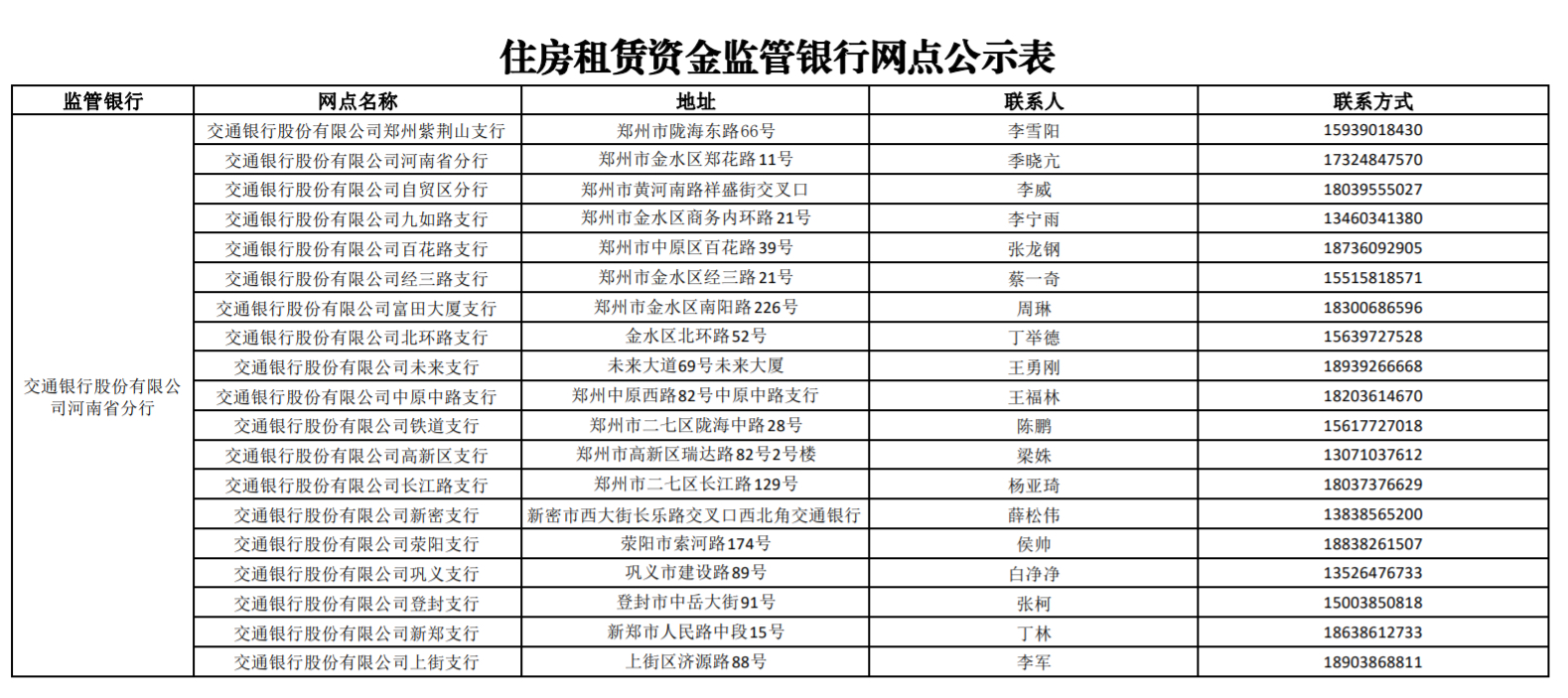 住房租赁资金监管银行网点公示表

| 监管银行 | 网点名称 | 地址 | 联系人 | 联系方式 |
|---|---|---|---|---|
| 交通银行股份有限公司河南省分行 | 交通银行股份有限公司郑州紫荆山支行 | 郑州市陇海东路66号 | 李雪阳 | 15939018430 |
| | 交通银行股份有限公司河南省分行 | 郑州市金水区郑花路11号 | 季晓亢 | 17324847570 |
| | 交通银行股份有限公司自贸区分行 | 郑州市黄河南路祥盛街交叉口 | 李威 | 18039555027 |
| | 交通银行股份有限公司九如路支行 | 郑州市金水区商务内环路21号 | 李宁雨 | 13460341380 |
| | 交通银行股份有限公司百花路支行 | 郑州市中原区百花路39号 | 张龙钢 | 18736092905 |
| | 交通银行股份有限公司经三路支行 | 郑州市金水区经三路21号 | 蔡一奇 | 15515818571 |
| | 交通银行股份有限公司富田大厦支行 | 郑州市金水区南阳路226号 | 周琳 | 18300686596 |
| | 交通银行股份有限公司北环路支行 | 金水区北环路52号 | 丁举德 | 15639727528 |
| | 交通银行股份有限公司未来支行 | 未来大道69号未来大厦 | 王勇刚 | 18939266668 |
| | 交通银行股份有限公司中原中路支行 | 郑州中原西路82号中原中路支行 | 王福林 | 18203614670 |
| | 交通银行股份有限公司铁道支行 | 郑州市二七区陇海中路28号 | 陈鹏 | 15617727018 |
| | 交通银行股份有限公司高新区支行 | 郑州市高新区瑞达路82号2号楼 | 梁姝 | 13071037612 |
| | 交通银行股份有限公司长江路支行 | 郑州市二七区长江路129号 | 杨亚琦 | 18037376629 |
| | 交通银行股份有限公司新密支行 | 新密市西大街长乐路交叉口西北角交通银行 | 薛松伟 | 13838565200 |
| | 交通银行股份有限公司荥阳支行 | 荥阳市索河路174号 | 侯帅 | 18838261507 |
| | 交通银行股份有限公司巩义支行 | 巩义市建设路89号 | 白净净 | 13526476733 |
| | 交通银行股份有限公司登封支行 | 登封市中岳大街91号 | 张柯 | 15003850818 |
| | 交通银行股份有限公司新郑支行 | 新郑市人民路中段15号 | 丁林 | 18638612733 |
| | 交通银行股份有限公司上街支行 | 上街区济源路88号 | 李军 | 18903868811 |